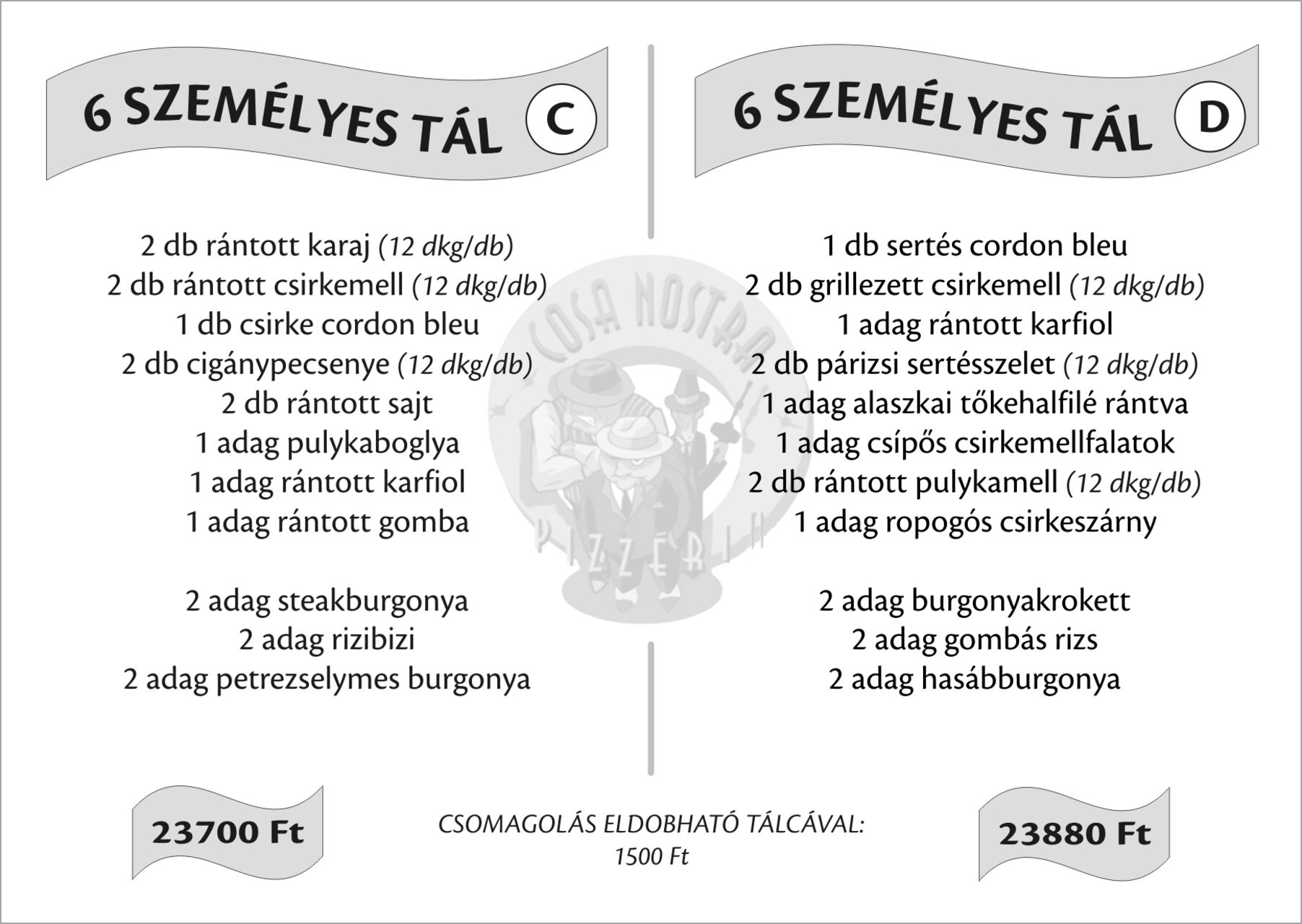 6 SZEMÉLYES TÁL C

2 db rántott karaj (12 dkg/db)
2 db rántott csirkemell (12 dkg/db)
1 db csirke cordon bleu
2 db cigánypecsenye (12 dkg/db)
2 db rántott sajt
1 adag pulykaboglya
1 adag rántott karfiol
1 adag rántott gomba

2 adag steakburgonya
2 adag rizibizi
2 adag petrezselymes burgonya

23700 Ft

6 SZEMÉLYES TÁL D

1 db sertés cordon bleu
2 db grillezett csirkemell (12 dkg/db)
1 adag rántott karfiol
2 db párizsi sertésszelet (12 dkg/db)
1 adag alaszkai tőkehalfilé rántva
1 adag csípős csirkemellfalatok
2 db rántott pulykamell (12 dkg/db)
1 adag ropogós csirkeszárny

2 adag burgonyakrokett
2 adag gombás rizs
2 adag hasábburgonya

23880 Ft

COSA NOSTRA PIZZÉRIA

CSOMAGOLÁS ELDOBHATÓ TÁLCÁVAL:
1500 Ft